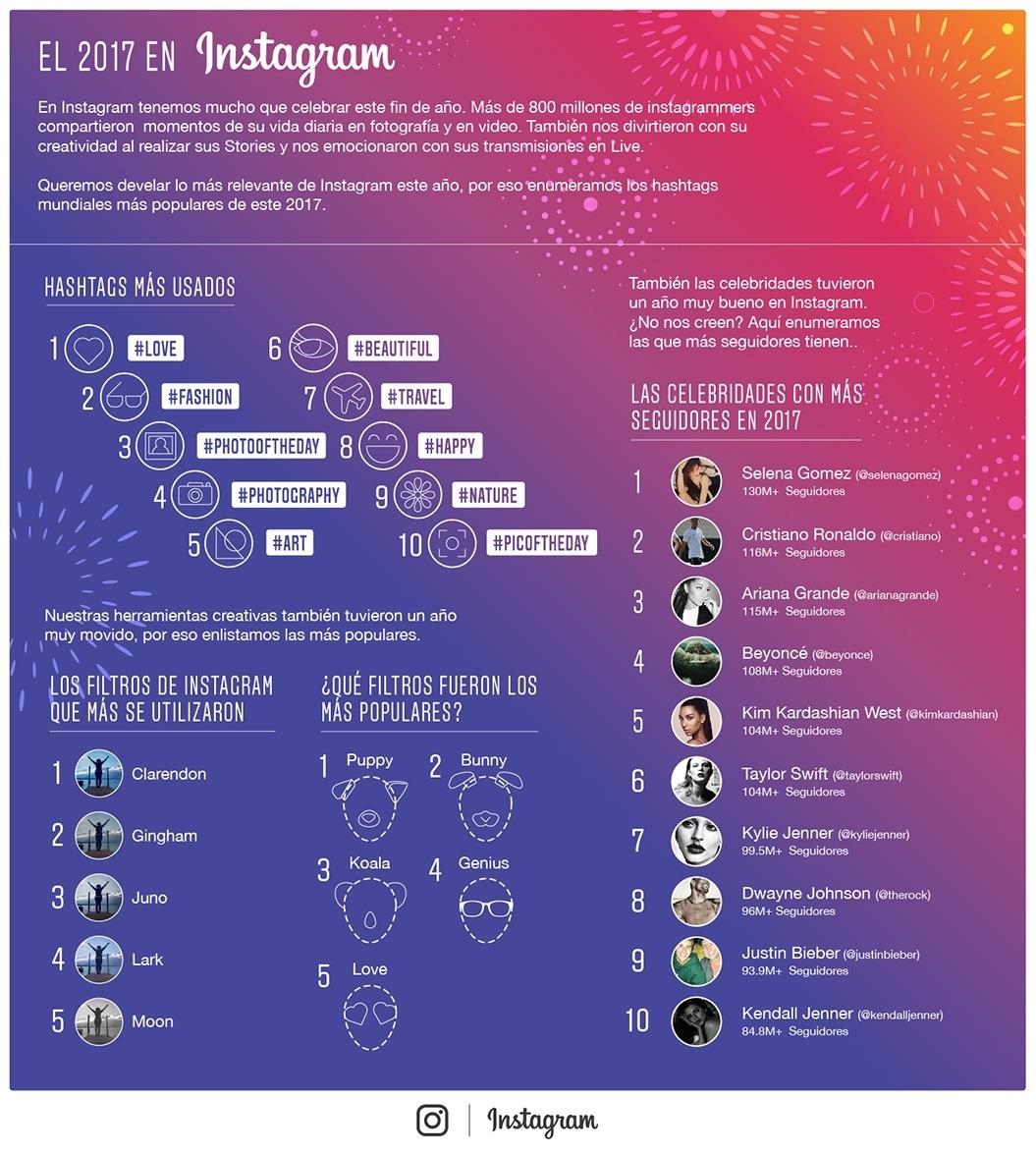 EL 2017 EN Instagram

En Instagram tenemos mucho que celebrar este fin de año. Más de 800 millones de instagrammers compartieron momentos de su vida diaria en fotografía y en video. También nos divirtieron con su creatividad al realizar sus Stories y nos emocionaron con sus transmisiones en Live.

Queremos develar lo más relevante de Instagram este año, por eso enumeramos los hashtags mundiales más populares de este 2017.

HASHTAGS MÁS USADOS

1 #LOVE
2 #FASHION
3 #PHOTOOFTHEDAY
4 #PHOTOGRAPHY
5 #ART
6 #BEAUTIFUL
7 #TRAVEL
8 #HAPPY
9 #NATURE
10 #PICOFTHEDAY

Nuestras herramientas creativas también tuvieron un año muy movido, por eso enlistamos las más populares.

LOS FILTROS DE INSTAGRAM QUE MÁS SE UTILIZARON

1 Clarendon
2 Gingham
3 Juno
4 Lark
5 Moon

¿QUÉ FILTROS FUERON LOS MÁS POPULARES?

1 Puppy
2 Bunny
3 Koala
4 Genius
5 Love

También las celebridades tuvieron un año muy bueno en Instagram. ¿No nos creen? Aquí enumeramos las que más seguidores tienen..

LAS CELEBRIDADES CON MÁS SEGUIDORES EN 2017

1 Selena Gomez (@selenagomez) 130M+ Seguidores
2 Cristiano Ronaldo (@cristiano) 116M+ Seguidores
3 Ariana Grande (@arianagrande) 115M+ Seguidores
4 Beyoncé (@beyonce) 108M+ Seguidores
5 Kim Kardashian West (@kimkardashian) 104M+ Seguidores
6 Taylor Swift (@taylorswift) 104M+ Seguidores
7 Kylie Jenner (@kyliejenner) 99.5M+ Seguidores
8 Dwayne Johnson (@therock) 96M+ Seguidores
9 Justin Bieber (@justinbieber) 93.9M+ Seguidores
10 Kendall Jenner (@kendalljenner) 84.8M+ Seguidores

Instagram